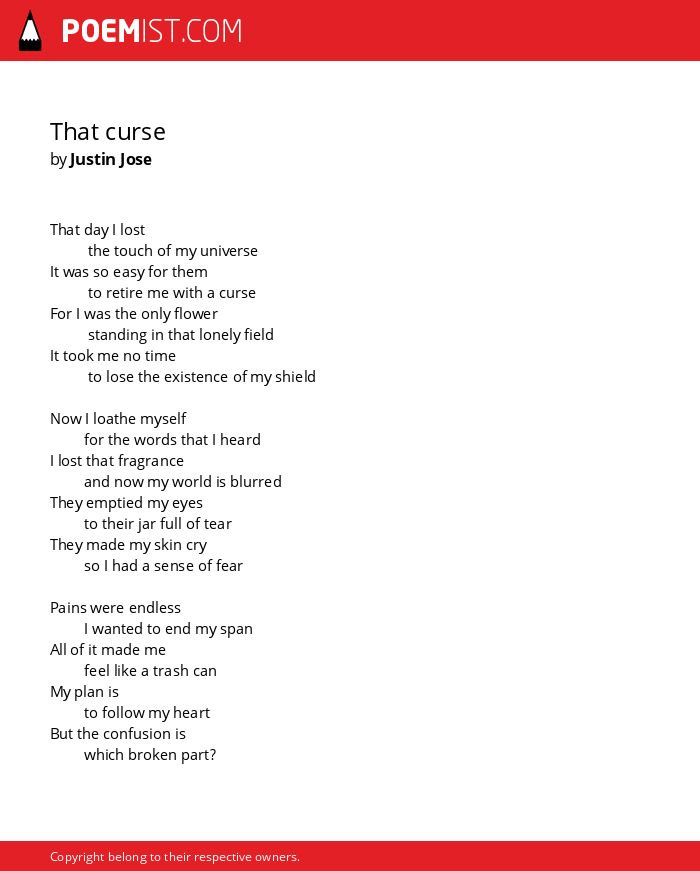 POEMIST.COM

That curse
by Justin Jose

That day I lost
the touch of my universe
It was so easy for them
to retire me with a curse
For I was the only flower
standing in that lonely field
It took me no time
to lose the existence of my shield

Now I loathe myself
for the words that I heard
I lost that fragrance
and now my world is blurred
They emptied my eyes
to their jar full of tear
They made my skin cry
so I had a sense of fear

Pains were endless
I wanted to end my span
All of it made me
feel like a trash can
My plan is
to follow my heart
But the confusion is
which broken part?

Copyright belong to their respective owners.